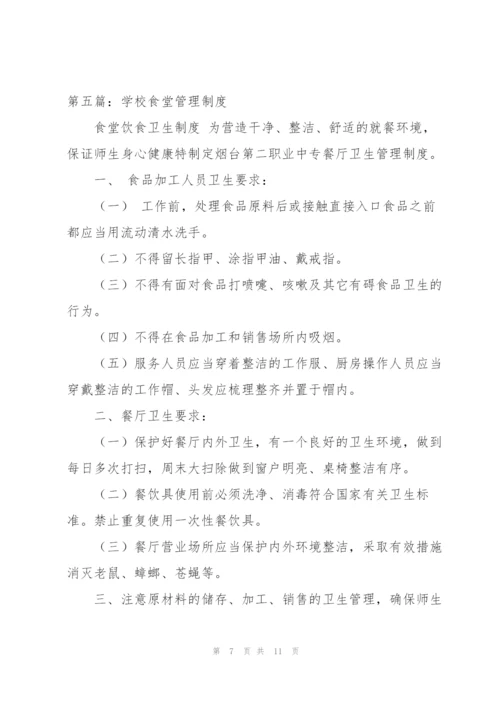 第五篇：学校食堂管理制度

食堂饮食卫生制度 为营造干净、整洁、舒适的就餐环境，保证师生身心健康特制定烟台第二职业中专餐厅卫生管理制度。

一、 食品加工人员卫生要求：

（一） 工作前，处理食品原料后或接触直接入口食品之前都应当用流动清水洗手。

（二）不得留长指甲、涂指甲油、戴戒指。

（三）不得有面对食品打喷嚏、咳嗽及其它有碍食品卫生的行为。

（四）不得在食品加工和销售场所内吸烟。

（五）服务人员应当穿着整洁的工作服、厨房操作人员应当穿戴整洁的工作帽、头发应梳理整齐并置于帽内。

二、餐厅卫生要求：

（一）保护好餐厅内外卫生，有一个良好的卫生环境，做到每日多次打扫，周末大扫除做到窗户明亮、桌椅整洁有序。

（二）餐饮具使用前必须洗净、消毒符合国家有关卫生标准。禁止重复使用一次性餐饮具。

（三）餐厅营业场所应当保护内外环境整洁，采取有效措施消灭老鼠、蟑螂、苍蝇等。

三、注意原材料的储存、加工、销售的卫生管理，确保师生

第 7 页 共 11 页